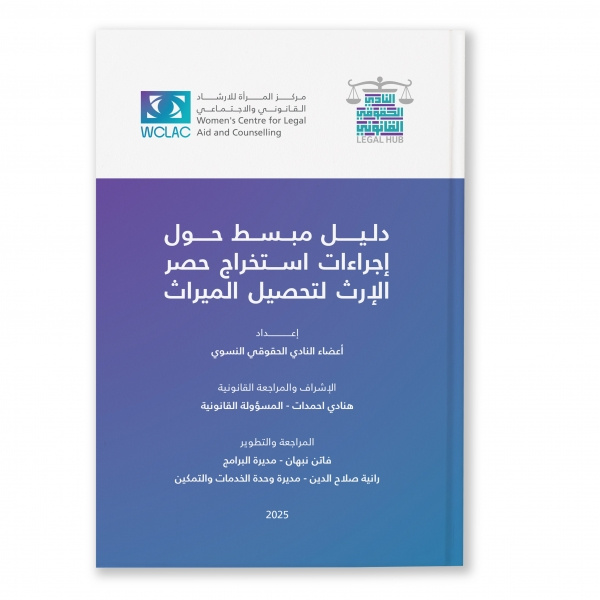 النادي الحقوقي القانوني
LEGAL HUB

مركز المرأة للارشاد القانوني والاجتماعي
Women's Centre for Legal Aid and Counselling
WCLAC

دليل مبسط حول إجراءات استخراج حصر الإرث لتحصيل الميراث

إعداد
أعضاء النادي الحقوقي النسوي

الإشراف والمراجعة القانونية
هنادي احمدات - المسؤولة القانونية

المراجعة والتطوير
فاتن نبهان - مديرة البرامج
رانية صلاح الدين - مديرة وحدة الخدمات والتمكين

2025